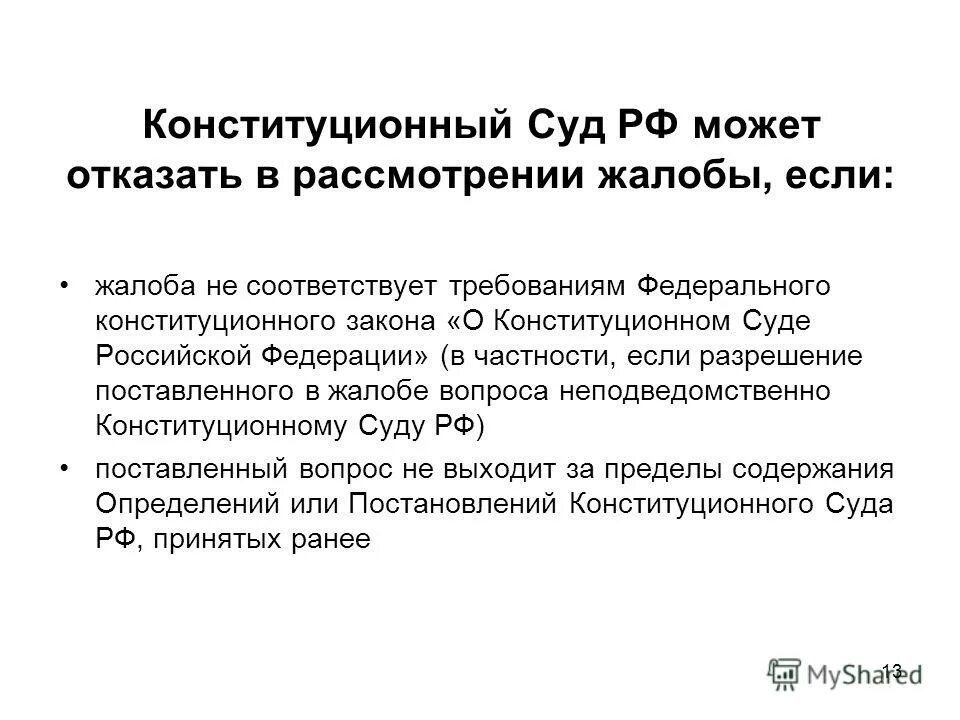 Конституционный Суд РФ может отказать в рассмотрении жалобы, если:

• жалоба не соответствует требованиям Федерального конституционного закона «О Конституционном Суде Российской Федерации» (в частности, если разрешение поставленного в жалобе вопроса неподведомственно Конституционному Суду РФ)

• поставленный вопрос не выходит за пределы содержания Определений или Постановлений Конституционного Суда РФ, принятых ранее

13

MyShared